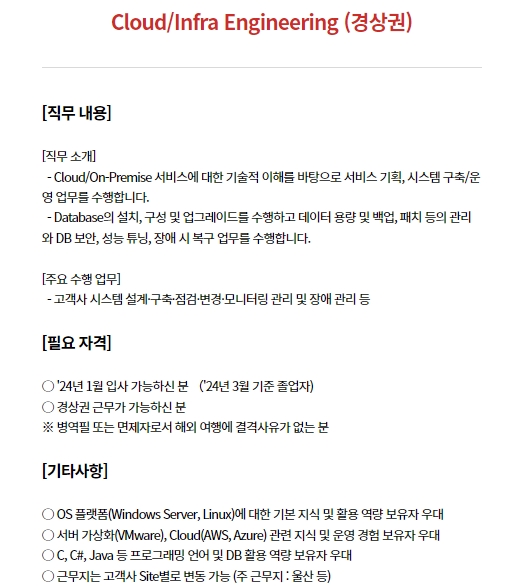 Cloud/Infra Engineering (경상권)

[직무 내용]

[직무 소개]
- Cloud/On-Premise 서비스에 대한 기술적 이해를 바탕으로 서비스 기획, 시스템 구축/운영 업무를 수행합니다.
- Database의 설치, 구성 및 업그레이드를 수행하고 데이터 용량 및 백업, 패치 등의 관리와 DB 보안, 성능 튜닝, 장애 시 복구 업무를 수행합니다.

[주요 수행 업무]
- 고객사 시스템 설계·구축·점검·변경·모니터링 관리 및 장애 관리 등

[필요 자격]

○ '24년 1월 입사 가능하신 분 ('24년 3월 기준 졸업자)
○ 경상권 근무가 가능하신 분
※ 병역필 또는 면제자로서 해외 여행에 결격사유가 없는 분

[기타사항]

○ OS 플랫폼(Windows Server, Linux)에 대한 기본 지식 및 활용 역량 보유자 우대
○ 서버 가상화(VMware), Cloud(AWS, Azure) 관련 지식 및 운영 경험 보유자 우대
○ C, C#, Java 등 프로그래밍 언어 및 DB 활용 역량 보유자 우대
○ 근무지는 고객사 Site별로 변동 가능 (주 근무지 : 울산 등)